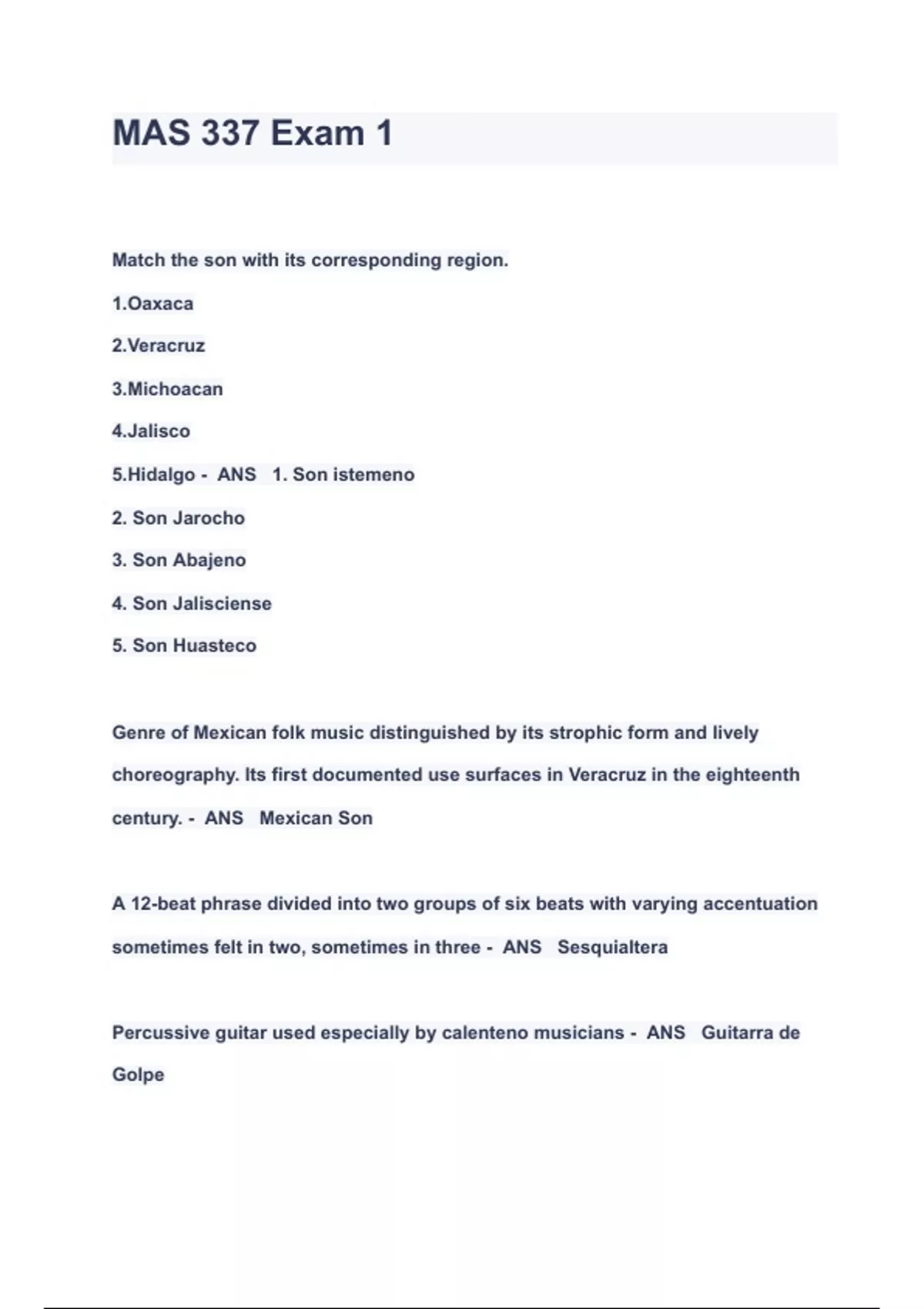 MAS 337 Exam 1

Match the son with its corresponding region.

1.Oaxaca

2.Veracruz

3.Michoacan

4.Jalisco

5.Hidalgo - ANS 1. Son istemeno

2. Son Jarocho

3. Son Abajeno

4. Son Jalisciense

5. Son Huasteco

Genre of Mexican folk music distinguished by its strophic form and lively choreography. Its first documented use surfaces in Veracruz in the eighteenth century. - ANS Mexican Son

A 12-beat phrase divided into two groups of six beats with varying accentuation sometimes felt in two, sometimes in three - ANS Sesquialtera

Percussive guitar used especially by calenteno musicians - ANS Guitarra de Golpe